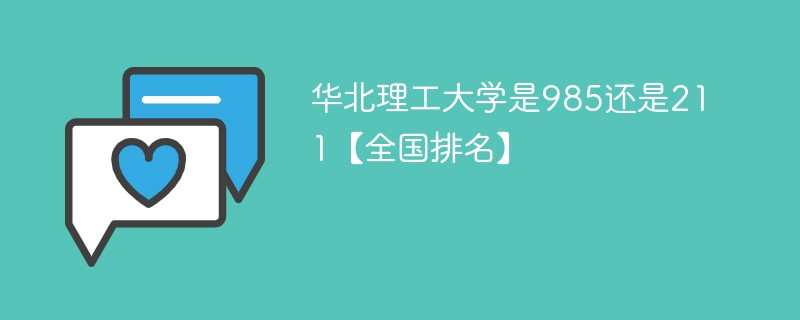 华北理工大学是985还是211【全国排名】